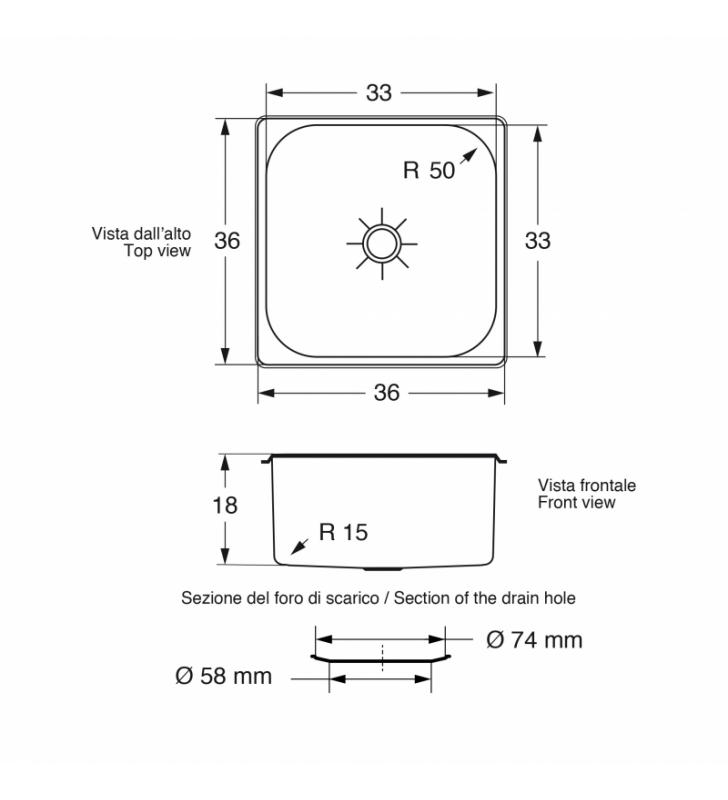 33

R 50

Vista dall'alto
Top view

36

33

36

18

R 15

Vista frontale
Front view

Sezione del foro di scarico / Section of the drain hole

Ø 74 mm

Ø 58 mm